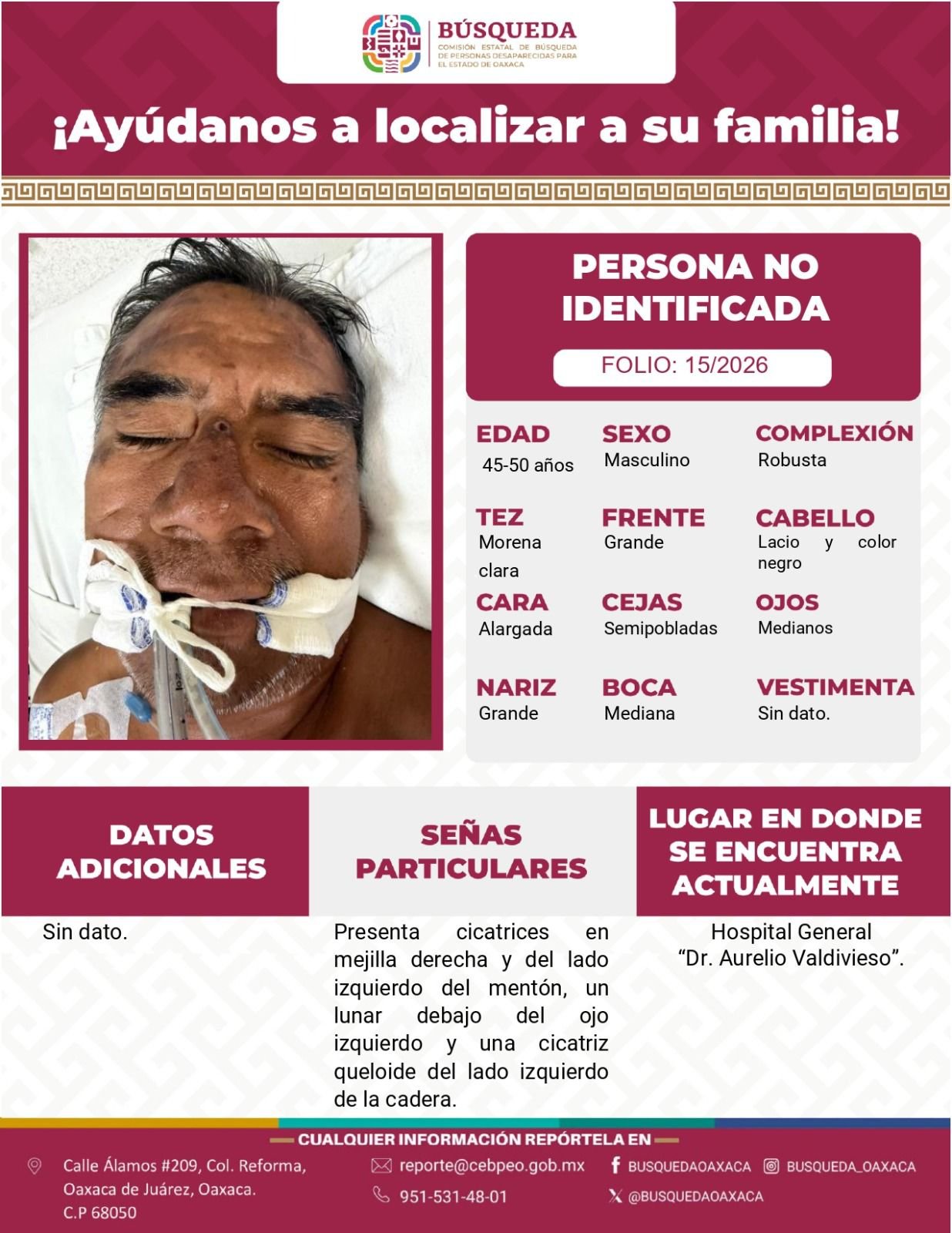 BÚSQUEDA
COMISIÓN ESTATAL DE BÚSQUEDA DE PERSONAS DESAPARECIDAS PARA EL ESTADO DE OAXACA

¡Ayúdanos a localizar a su familia!

PERSONA NO IDENTIFICADA

FOLIO: 15/2026

EDAD
45-50 años

SEXO
Masculino

COMPLEXIÓN
Robusta

TEZ
Morena clara

FRENTE
Grande

CABELLO
Lacio y color negro

CARA
Alargada

CEJAS
Semipobladas

OJOS
Medianos

NARIZ
Grande

BOCA
Mediana

VESTIMENTA
Sin dato.

DATOS ADICIONALES

Sin dato.

SEÑAS PARTICULARES

Presenta cicatrices en mejilla derecha y del lado izquierdo del mentón, un lunar debajo del ojo izquierdo y una cicatriz queloide del lado izquierdo de la cadera.

LUGAR EN DONDE SE ENCUENTRA ACTUALMENTE

Hospital General "Dr. Aurelio Valdivieso".

CUALQUIER INFORMACIÓN REPÓRTELA EN

Calle Álamos #209, Col. Reforma,
Oaxaca de Juárez, Oaxaca.
C.P 68050

reporte@cebpeo.gob.mx
951-531-48-01

BUSQUEDAOAXACA
BUSQUEDA_OAXACA
@BUSQUEDAOAXACA